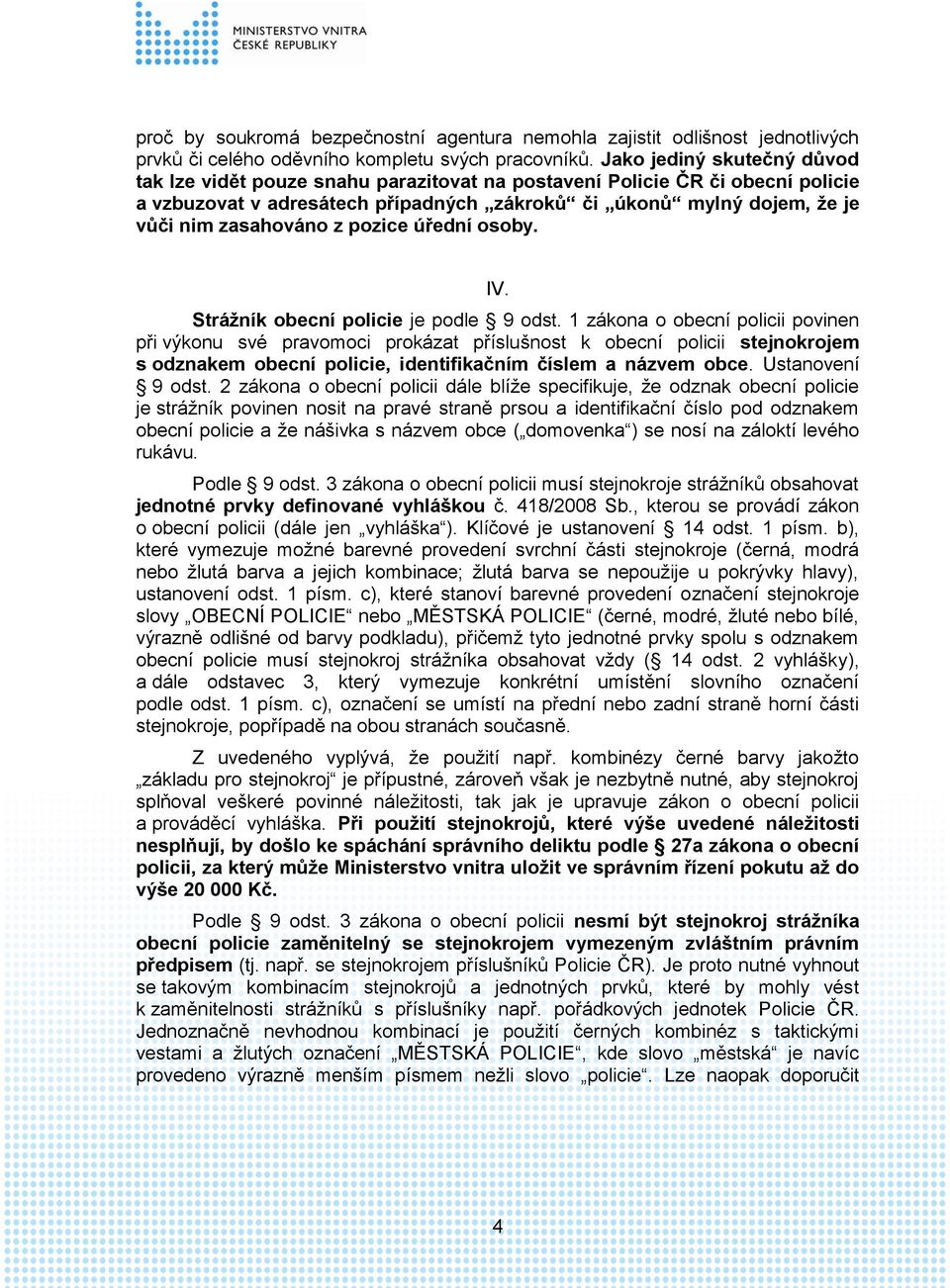 MINISTERSTVO VNITRA
ČESKÉ REPUBLIKY

proč by soukromá bezpečnostní agentura nemohla zajistit odlišnost jednotlivých prvků či celého oděvního kompletu svých pracovníků. Jako jediný skutečný důvod tak lze vidět pouze snahu parazitovat na postavení Policie ČR či obecní policie a vzbuzovat v adresátech případných „zákroků“ či „úkonů“ mylný dojem, že je vůči nim zasahováno z pozice úřední osoby.

IV.

Strážník obecní policie je podle § 9 odst. 1 zákona o obecní policii povinen při výkonu své pravomoci prokázat příslušnost k obecní policii stejnokrojem s odznakem obecní policie, identifikačním číslem a názvem obce. Ustanovení § 9 odst. 2 zákona o obecní policii dále blíže specifikuje, že odznak obecní policie je strážník povinen nosit na pravé straně prsou a identifikační číslo pod odznakem obecní policie a že nášivka s názvem obce („domovenka“) se nosí na záloktí levého rukávu.

Podle § 9 odst. 3 zákona o obecní policii musí stejnokroje strážníků obsahovat jednotné prvky definované vyhláškou č. 418/2008 Sb., kterou se provádí zákon o obecní policii (dále jen „vyhláška“). Klíčové je ustanovení § 14 odst. 1 písm. b), které vymezuje možné barevné provedení svrchní části stejnokroje (černá, modrá nebo žlutá barva a jejich kombinace; žlutá barva se nepoužije u pokrývky hlavy), ustanovení odst. 1 písm. c), které stanoví barevné provedení označení stejnokroje slovy „OBECNÍ POLICIE“ nebo „MĚSTSKÁ POLICIE“ (černé, modré, žluté nebo bílé, výrazně odlišné od barvy podkladu), přičemž tyto jednotné prvky spolu s odznakem obecní policie musí stejnokroj strážníka obsahovat vždy (§ 14 odst. 2 vyhlášky), a dále odstavec 3, který vymezuje konkrétní umístění slovního označení podle odst. 1 písm. c), označení se umístí na přední nebo zadní straně horní části stejnokroje, popřípadě na obou stranách současně.

Z uvedeného vyplývá, že použití např. kombinézy černé barvy jakožto „základu pro stejnokroj“ je přípustné, zároveň však je nezbytně nutné, aby stejnokroj splňoval veškeré povinné náležitosti, tak jak je upravuje zákon o obecní policii a prováděcí vyhláška. Při použití stejnokrojů, které výše uvedené náležitosti nesplňují, by došlo ke spáchání správního deliktu podle § 27a zákona o obecní policii, za který může Ministerstvo vnitra uložit ve správním řízení pokutu až do výše 20 000 Kč.

Podle § 9 odst. 3 zákona o obecní policii nesmí být stejnokroj strážníka obecní policie zaměnitelný se stejnokrojem vymezeným zvláštním právním předpisem (tj. např. se stejnokrojem příslušníků Policie ČR). Je proto nutné vyhnout se takovým kombinacím stejnokrojů a jednotných prvků, které by mohly vést k zaměnitelnosti strážníků s příslušníky např. pořádkových jednotek Policie ČR. Jednoznačně nevhodnou kombinací je použití černých kombinéz s taktickými vestami a žlutých označení „MĚSTSKÁ POLICIE“, kde slovo „městská“ je navíc provedeno výrazně menším písmem nežli slovo „policie“. Lze naopak doporučit

4